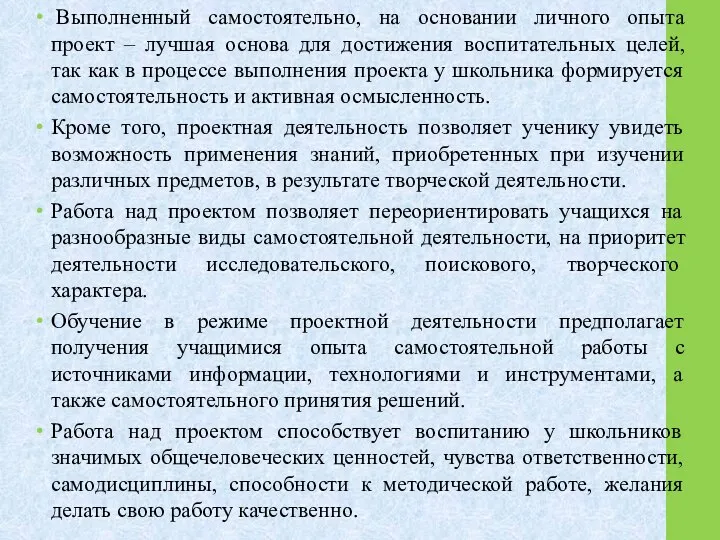 • Выполненный самостоятельно, на основании личного опыта проект – лучшая основа для достижения воспитательных целей, так как в процессе выполнения проекта у школьника формируется самостоятельность и активная осмысленность.

• Кроме того, проектная деятельность позволяет ученику увидеть возможность применения знаний, приобретенных при изучении различных предметов, в результате творческой деятельности.

• Работа над проектом позволяет переориентировать учащихся на разнообразные виды самостоятельной деятельности, на приоритет деятельности исследовательского, поискового, творческого характера.

• Обучение в режиме проектной деятельности предполагает получения учащимися опыта самостоятельной работы с источниками информации, технологиями и инструментами, а также самостоятельного принятия решений.

• Работа над проектом способствует воспитанию у школьников значимых общечеловеческих ценностей, чувства ответственности, самодисциплины, способности к методической работе, желания делать свою работу качественно.